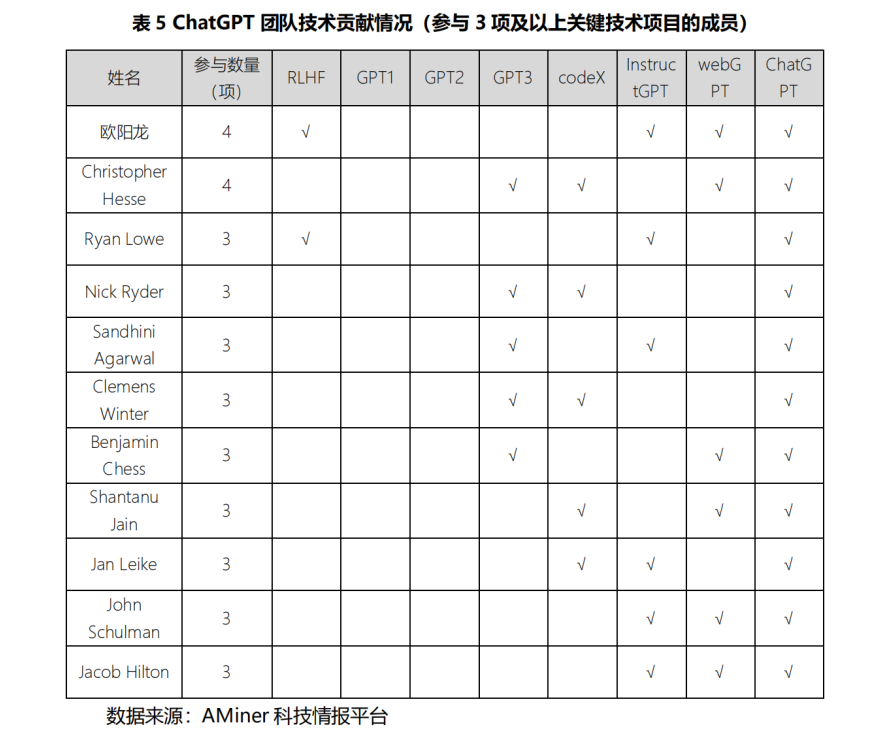 表 5 ChatGPT 团队技术贡献情况（参与 3 项及以上关键技术项目的成员）

| 姓名 | 参与数量（项） | RLHF | GPT1 | GPT2 | GPT3 | codeX | InstructGPT | webGPT | ChatGPT |
|---|---|---|---|---|---|---|---|---|---|
| 欧阳龙 | 4 | √ | | | | | √ | √ | √ |
| Christopher Hesse | 4 | | | | √ | √ | | √ | √ |
| Ryan Lowe | 3 | √ | | | | | √ | | √ |
| Nick Ryder | 3 | | | | √ | √ | | | √ |
| Sandhini Agarwal | 3 | | | | √ | | √ | | √ |
| Clemens Winter | 3 | | | | √ | √ | | | √ |
| Benjamin Chess | 3 | | | | √ | | | √ | √ |
| Shantanu Jain | 3 | | | | | √ | | √ | √ |
| Jan Leike | 3 | | | | | √ | √ | | √ |
| John Schulman | 3 | | | | | | √ | √ | √ |
| Jacob Hilton | 3 | | | | | | √ | √ | √ |

数据来源：AMiner 科技情报平台